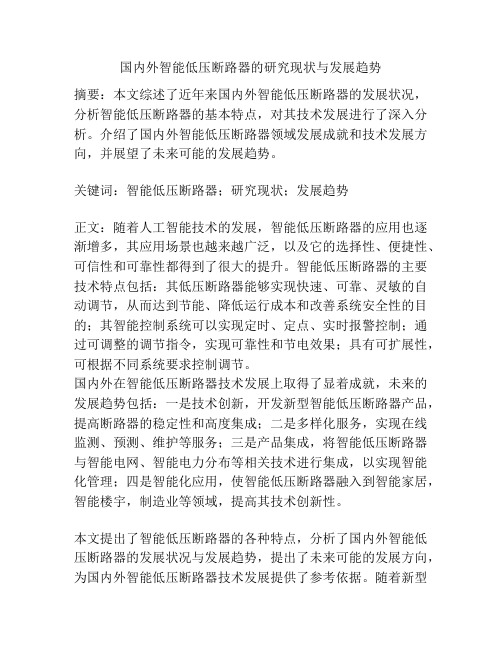 国内外智能低压断路器的研究现状与发展趋势

摘要：本文综述了近年来国内外智能低压断路器的发展状况，分析智能低压断路器的基本特点，对其技术发展进行了深入分析。介绍了国内外智能低压断路器领域发展成就和技术发展方向，并展望了未来可能的发展趋势。

关键词：智能低压断路器；研究现状；发展趋势

正文：随着人工智能技术的发展，智能低压断路器的应用也逐渐增多，其应用场景也越来越广泛，以及它的选择性、便捷性、可信性和可靠性都得到了很大的提升。智能低压断路器的主要技术特点包括：其低压断路器能够实现快速、可靠、灵敏的自动调节，从而达到节能、降低运行成本和改善系统安全性的目的；其智能控制系统可以实现定时、定点、实时报警控制；通过可调整的调节指令，实现可靠性和节电效果；具有可扩展性，可根据不同系统要求控制调节。
国内外在智能低压断路器技术发展上取得了显着成就，未来的发展趋势包括：一是技术创新，开发新型智能低压断路器产品，提高断路器的稳定性和高度集成；二是多样化服务，实现在线监测、预测、维护等服务；三是产品集成，将智能低压断路器与智能电网、智能电力分布等相关技术进行集成，以实现智能化管理；四是智能化应用，使智能低压断路器融入到智能家居，智能楼宇，制造业等领域，提高其技术创新性。

本文提出了智能低压断路器的各种特点，分析了国内外智能低压断路器的发展状况与发展趋势，提出了未来可能的发展方向，为国内外智能低压断路器技术发展提供了参考依据。随着新型